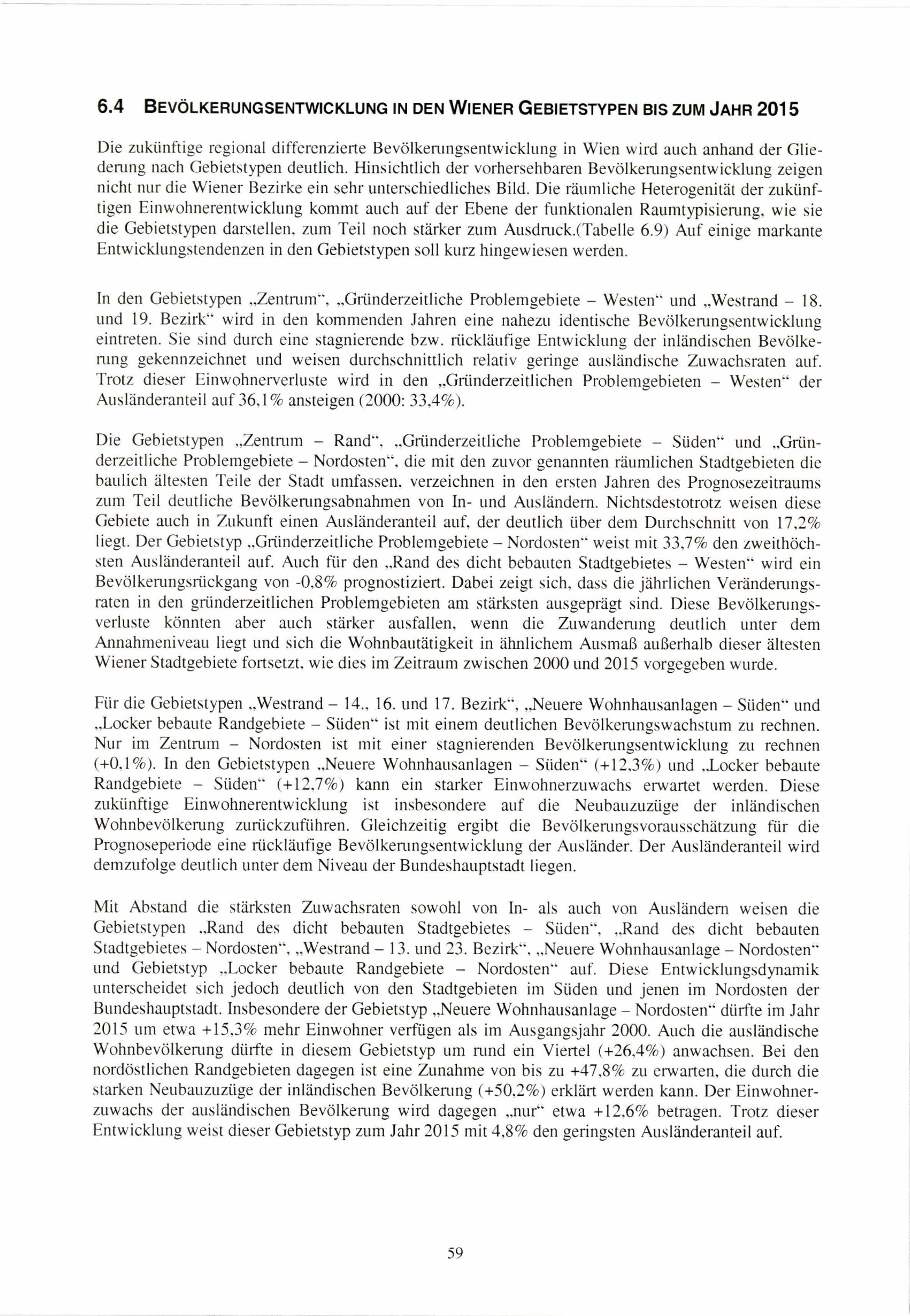 6.4 BEVÖLKERUNGSENTWICKLUNG IN DEN WIENER GEBIETSTYPEN BIS ZUM JAHR 2015

Die zukünftige regional differenzierte Bevölkerungsentwicklung in Wien wird auch anhand der Gliederung nach Gebietstypen deutlich. Hinsichtlich der vorhersehbaren Bevölkerungsentwicklung zeigen nicht nur die Wiener Bezirke ein sehr unterschiedliches Bild. Die räumliche Heterogenität der zukünftigen Einwohnerentwicklung kommt auch auf der Ebene der funktionalen Raumtypisierung, wie sie die Gebietstypen darstellen, zum Teil noch stärker zum Ausdruck.(Tabelle 6.9) Auf einige markante Entwicklungstendenzen in den Gebietstypen soll kurz hingewiesen werden.

In den Gebietstypen „Zentrum“, „Gründerzeitliche Problemgebiete – Westen“ und „Westrand – 18. und 19. Bezirk“ wird in den kommenden Jahren eine nahezu identische Bevölkerungsentwicklung eintreten. Sie sind durch eine stagnierende bzw. rückläufige Entwicklung der inländischen Bevölkerung gekennzeichnet und weisen durchschnittlich relativ geringe ausländische Zuwachsraten auf. Trotz dieser Einwohnerverluste wird in den „Gründerzeitlichen Problemgebieten – Westen“ der Ausländeranteil auf 36,1% ansteigen (2000: 33,4%).

Die Gebietstypen „Zentrum – Rand“, „Gründerzeitliche Problemgebiete – Süden“ und „Gründerzeitliche Problemgebiete – Nordosten“, die mit den zuvor genannten räumlichen Stadtgebieten die baulich ältesten Teile der Stadt umfassen, verzeichnen in den ersten Jahren des Prognosezeitraums zum Teil deutliche Bevölkerungsabnahmen von In- und Ausländern. Nichtsdestotrotz weisen diese Gebiete auch in Zukunft einen Ausländeranteil auf, der deutlich über dem Durchschnitt von 17,2% liegt. Der Gebietstyp „Gründerzeitliche Problemgebiete – Nordosten“ weist mit 33,7% den zweithöchsten Ausländeranteil auf. Auch für den „Rand des dicht bebauten Stadtgebietes – Westen“ wird ein Bevölkerungsrückgang von -0,8% prognostiziert. Dabei zeigt sich, dass die jährlichen Veränderungsraten in den gründerzeitlichen Problemgebieten am stärksten ausgeprägt sind. Diese Bevölkerungsverluste könnten aber auch stärker ausfallen, wenn die Zuwanderung deutlich unter dem Annahmeniveau liegt und sich die Wohnbautätigkeit in ähnlichem Ausmaß außerhalb dieser ältesten Wiener Stadtgebiete fortsetzt, wie dies im Zeitraum zwischen 2000 und 2015 vorgegeben wurde.

Für die Gebietstypen „Westrand – 14., 16. und 17. Bezirk“, „Neuere Wohnhausanlagen – Süden“ und „Locker bebaute Randgebiete – Süden“ ist mit einem deutlichen Bevölkerungswachstum zu rechnen. Nur im Zentrum – Nordosten ist mit einer stagnierenden Bevölkerungsentwicklung zu rechnen (+0,1%). In den Gebietstypen „Neuere Wohnhausanlagen – Süden“ (+12,3%) und „Locker bebaute Randgebiete – Süden“ (+12,7%) kann ein starker Einwohnerzuwachs erwartet werden. Diese zukünftige Einwohnerentwicklung ist insbesondere auf die Neubauzuzüge der inländischen Wohnbevölkerung zurückzuführen. Gleichzeitig ergibt die Bevölkerungsvorausschätzung für die Prognoseperiode eine rückläufige Bevölkerungsentwicklung der Ausländer. Der Ausländeranteil wird demzufolge deutlich unter dem Niveau der Bundeshauptstadt liegen.

Mit Abstand die stärksten Zuwachsraten sowohl von In- als auch von Ausländern weisen die Gebietstypen „Rand des dicht bebauten Stadtgebietes – Süden“, „Rand des dicht bebauten Stadtgebietes – Nordosten“, „Westrand – 13. und 23. Bezirk“, „Neuere Wohnhausanlage – Nordosten“ und Gebietstyp „Locker bebaute Randgebiete – Nordosten“ auf. Diese Entwicklungsdynamik unterscheidet sich jedoch deutlich von den Stadtgebieten im Süden und jenen im Nordosten der Bundeshauptstadt. Insbesondere der Gebietstyp „Neuere Wohnhausanlage – Nordosten“ dürfte im Jahr 2015 um etwa +15,3% mehr Einwohner verfügen als im Ausgangsjahr 2000. Auch die ausländische Wohnbevölkerung dürfte in diesem Gebietstyp um rund ein Viertel (+26,4%) anwachsen. Bei den nordöstlichen Randgebieten dagegen ist eine Zunahme von bis zu +47,8% zu erwarten, die durch die starken Neubauzuzüge der inländischen Bevölkerung (+50,2%) erklärt werden kann. Der Einwohnerzuwachs der ausländischen Bevölkerung wird dagegen „nur“ etwa +12,6% betragen. Trotz dieser Entwicklung weist dieser Gebietstyp zum Jahr 2015 mit 4,8% den geringsten Ausländeranteil auf.

59